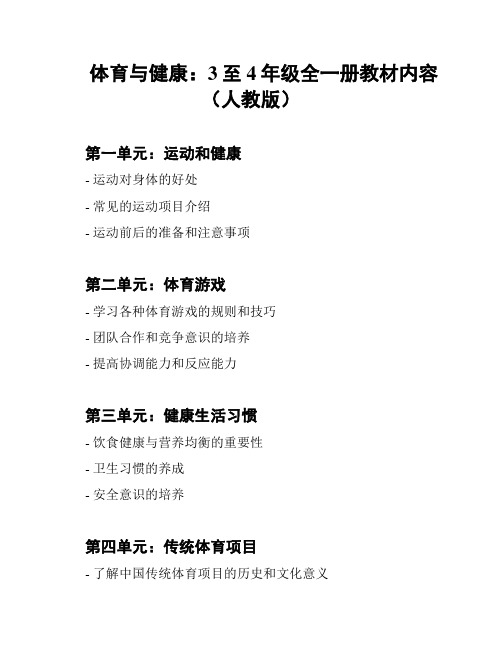 体育与健康：3 至 4 年级全一册教材内容（人教版）

第一单元：运动和健康

- 运动对身体的好处

- 常见的运动项目介绍

- 运动前后的准备和注意事项

第二单元：体育游戏

- 学习各种体育游戏的规则和技巧

- 团队合作和竞争意识的培养

- 提高协调能力和反应能力

第三单元：健康生活习惯

- 饮食健康与营养均衡的重要性

- 卫生习惯的养成

- 安全意识的培养

第四单元：传统体育项目

- 了解中国传统体育项目的历史和文化意义